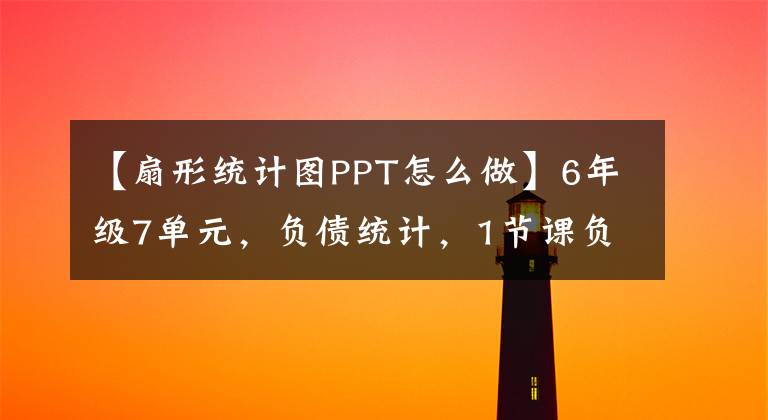 【扇形统计图PPT怎么做】6年级7单元，负债统计，1节课负